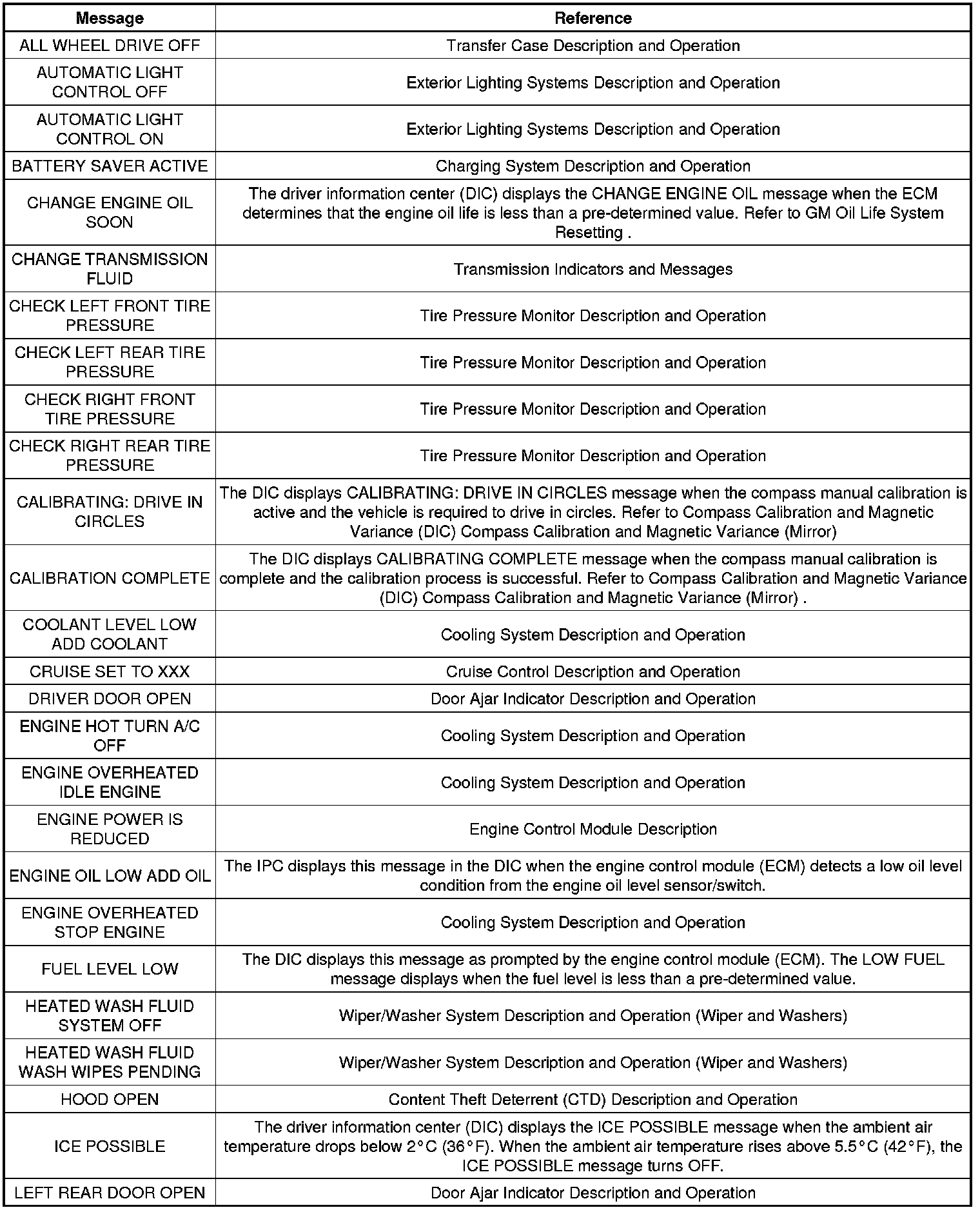 | Message | Reference |
|---|---|
| ALL WHEEL DRIVE OFF | Transfer Case Description and Operation |
| AUTOMATIC LIGHT CONTROL OFF | Exterior Lighting Systems Description and Operation |
| AUTOMATIC LIGHT CONTROL ON | Exterior Lighting Systems Description and Operation |
| BATTERY SAVER ACTIVE | Charging System Description and Operation |
| CHANGE ENGINE OIL SOON | The driver information center (DIC) displays the CHANGE ENGINE OIL message when the ECM determines that the engine oil life is less than a pre-determined value. Refer to GM Oil Life System Resetting . |
| CHANGE TRANSMISSION FLUID | Transmission Indicators and Messages |
| CHECK LEFT FRONT TIRE PRESSURE | Tire Pressure Monitor Description and Operation |
| CHECK LEFT REAR TIRE PRESSURE | Tire Pressure Monitor Description and Operation |
| CHECK RIGHT FRONT TIRE PRESSURE | Tire Pressure Monitor Description and Operation |
| CHECK RIGHT REAR TIRE PRESSURE | Tire Pressure Monitor Description and Operation |
| CALIBRATING: DRIVE IN CIRCLES | The DIC displays CALIBRATING: DRIVE IN CIRCLES message when the compass manual calibration is active and the vehicle is required to drive in circles. Refer to Compass Calibration and Magnetic Variance (DIC) Compass Calibration and Magnetic Variance (Mirror) |
| CALIBRATION COMPLETE | The DIC displays CALIBRATING COMPLETE message when the compass manual calibration is complete and the calibration process is successful. Refer to Compass Calibration and Magnetic Variance (DIC) Compass Calibration and Magnetic Variance (Mirror) . |
| COOLANT LEVEL LOW ADD COOLANT | Cooling System Description and Operation |
| CRUISE SET TO XXX | Cruise Control Description and Operation |
| DRIVER DOOR OPEN | Door Ajar Indicator Description and Operation |
| ENGINE HOT TURN A/C OFF | Cooling System Description and Operation |
| ENGINE OVERHEATED IDLE ENGINE | Cooling System Description and Operation |
| ENGINE POWER IS REDUCED | Engine Control Module Description |
| ENGINE OIL LOW ADD OIL | The IPC displays this message in the DIC when the engine control module (ECM) detects a low oil level condition from the engine oil level sensor/switch. |
| ENGINE OVERHEATED STOP ENGINE | Cooling System Description and Operation |
| FUEL LEVEL LOW | The DIC displays this message as prompted by the engine control module (ECM). The LOW FUEL message displays when the fuel level is less than a pre-determined value. |
| HEATED WASH FLUID SYSTEM OFF | Wiper/Washer System Description and Operation (Wiper and Washers) |
| HEATED WASH FLUID WASH WIPES PENDING | Wiper/Washer System Description and Operation (Wiper and Washers) |
| HOOD OPEN | Content Theft Deterrent (CTD) Description and Operation |
| ICE POSSIBLE | The driver information center (DIC) displays the ICE POSSIBLE message when the ambient air temperature drops below 2°C (36°F). When the ambient air temperature rises above 5.5°C (42°F), the ICE POSSIBLE message turns OFF. |
| LEFT REAR DOOR OPEN | Door Ajar Indicator Description and Operation |